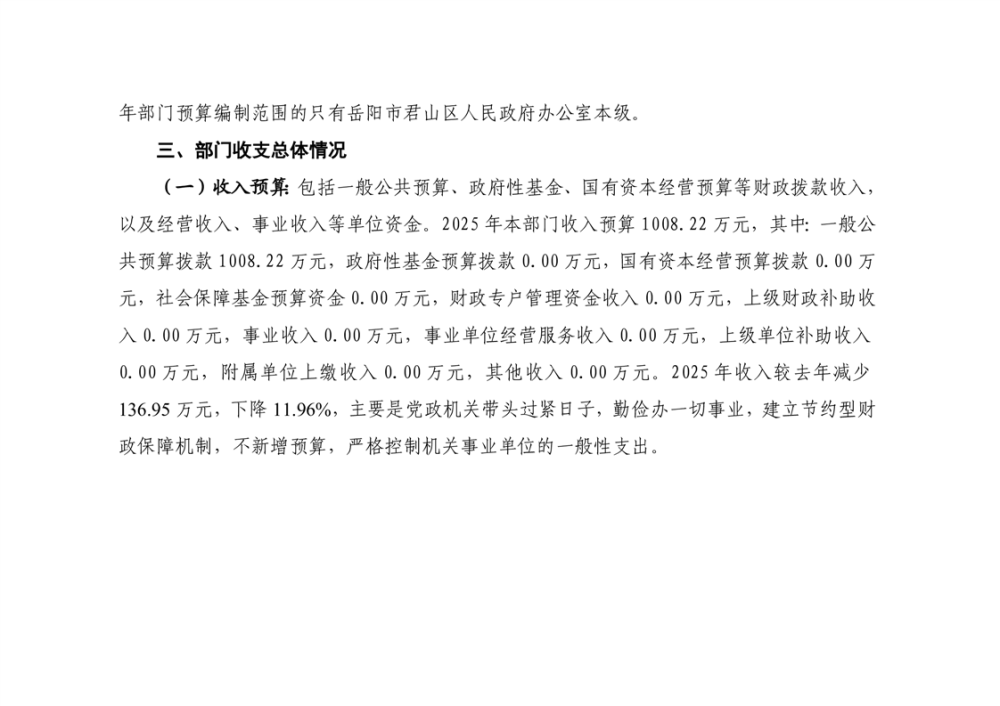 年部门预算编制范围的只有岳阳市君山区人民政府办公室本级。

三、部门收支总体情况

（一）收入预算：包括一般公共预算、政府性基金、国有资本经营预算等财政拨款收入，以及经营收入、事业收入等单位资金。2025年本部门收入预算1008.22万元，其中：一般公共预算拨款1008.22万元，政府性基金预算拨款0.00万元，国有资本经营预算拨款0.00万元，社会保障基金预算资金0.00万元，财政专户管理资金收入0.00万元，上级财政补助收入0.00万元，事业收入0.00万元，事业单位经营服务收入0.00万元，上级单位补助收入0.00万元，附属单位上缴收入0.00万元，其他收入0.00万元。2025年收入较去年减少136.95万元，下降11.96%，主要是党政机关带头过紧日子，勤俭办一切事业，建立节约型财政保障机制，不新增预算，严格控制机关事业单位的一般性支出。